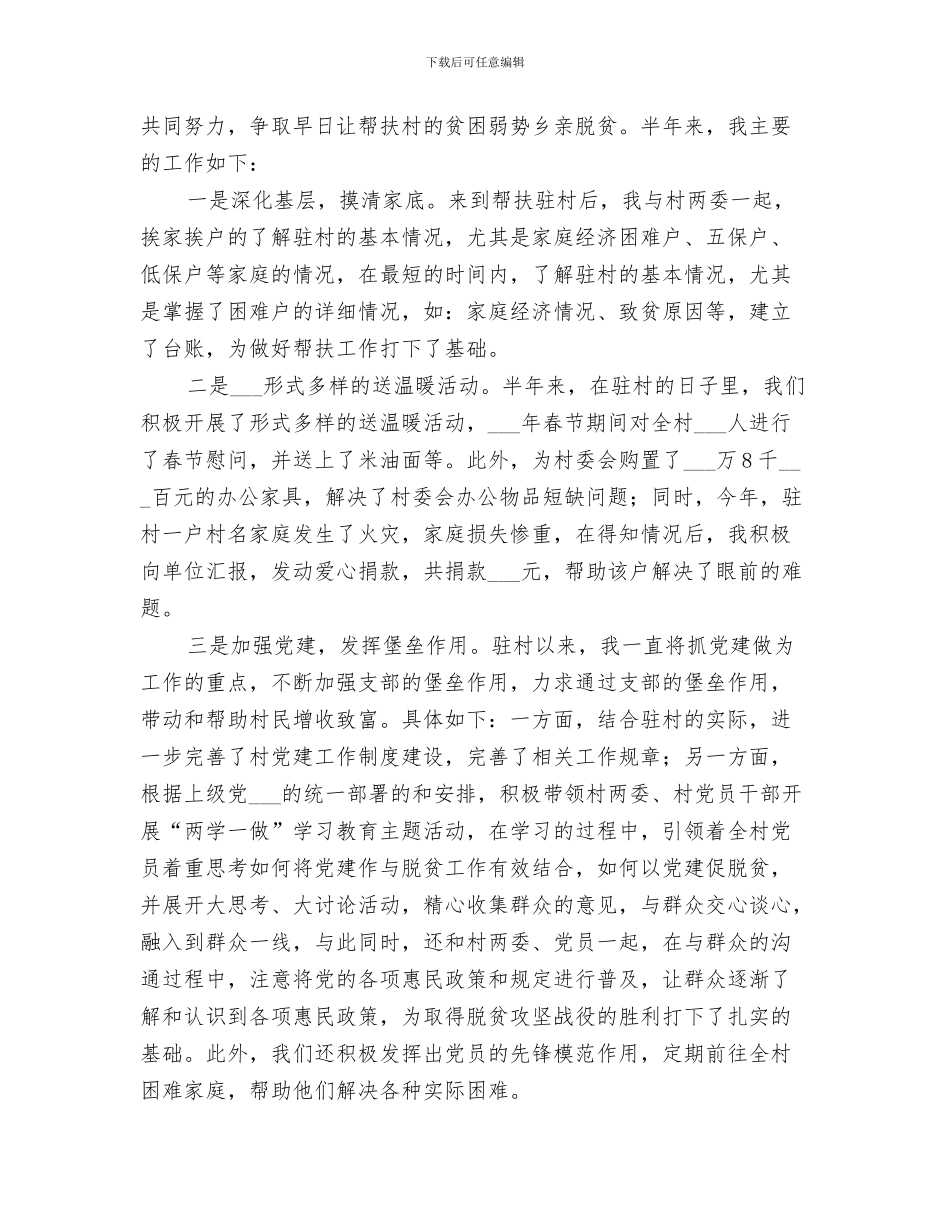 下载后可任意编辑

共同努力，争取早日让帮扶村的贫困弱势乡亲脱贫。半年来，我主要的工作如下：

一是深化基层，摸清家底。来到帮扶驻村后，我与村两委一起，挨家挨户的了解驻村的基本情况，尤其是家庭经济困难户、五保户、低保户等家庭的情况，在最短的时间内，了解驻村的基本情况，尤其是掌握了困难户的详细情况，如：家庭经济情况、致贫原因等，建立了台账，为做好帮扶工作打下了基础。

二是___形式多样的送温暖活动。半年来，在驻村的日子里，我们积极开展了形式多样的送温暖活动，___年春节期间对全村___人进行了春节慰问，并送上了米油面等。此外，为村委会购置了___万8千___百元的办公家具，解决了村委会办公物品短缺问题；同时，今年，驻村一户村名家庭发生了火灾，家庭损失惨重，在得知情况后，我积极向单位汇报，发动爱心捐款，共捐款___元，帮助该户解决了眼前的难题。

三是加强党建，发挥堡垒作用。驻村以来，我一直将抓党建做为工作的重点，不断加强支部的堡垒作用，力求通过支部的堡垒作用，带动和帮助村民增收致富。具体如下：一方面，结合驻村的实际，进一步完善了村党建工作制度建设，完善了相关工作规章；另一方面，根据上级党___的统一部署的和安排，积极带领村两委、村党员干部开展“两学一做”学习教育主题活动，在学习的过程中，引领着全村党员着重思考如何将党建作与脱贫工作有效结合，如何以党建促脱贫，并展开大思考、大讨论活动，精心收集群众的意见，与群众交心谈心，融入到群众一线，与此同时，还和村两委、党员一起，在与群众的沟通过程中，注意将党的各项惠民政策和规定进行普及，让群众逐渐了解和认识到各项惠民政策，为取得脱贫攻坚战役的胜利打下了扎实的基础。此外，我们还积极发挥出党员的先锋模范作用，定期前往全村困难家庭，帮助他们解决各种实际困难。